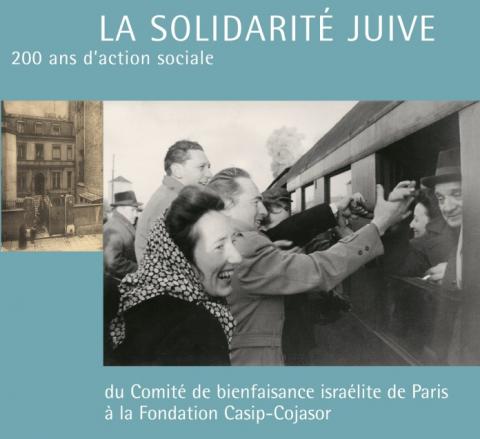 LA SOLIDARITÉ JUIVE
200 ans d'action sociale

du Comité de bienfaisance israélite de Paris
à la Fondation Casip-Cojasor